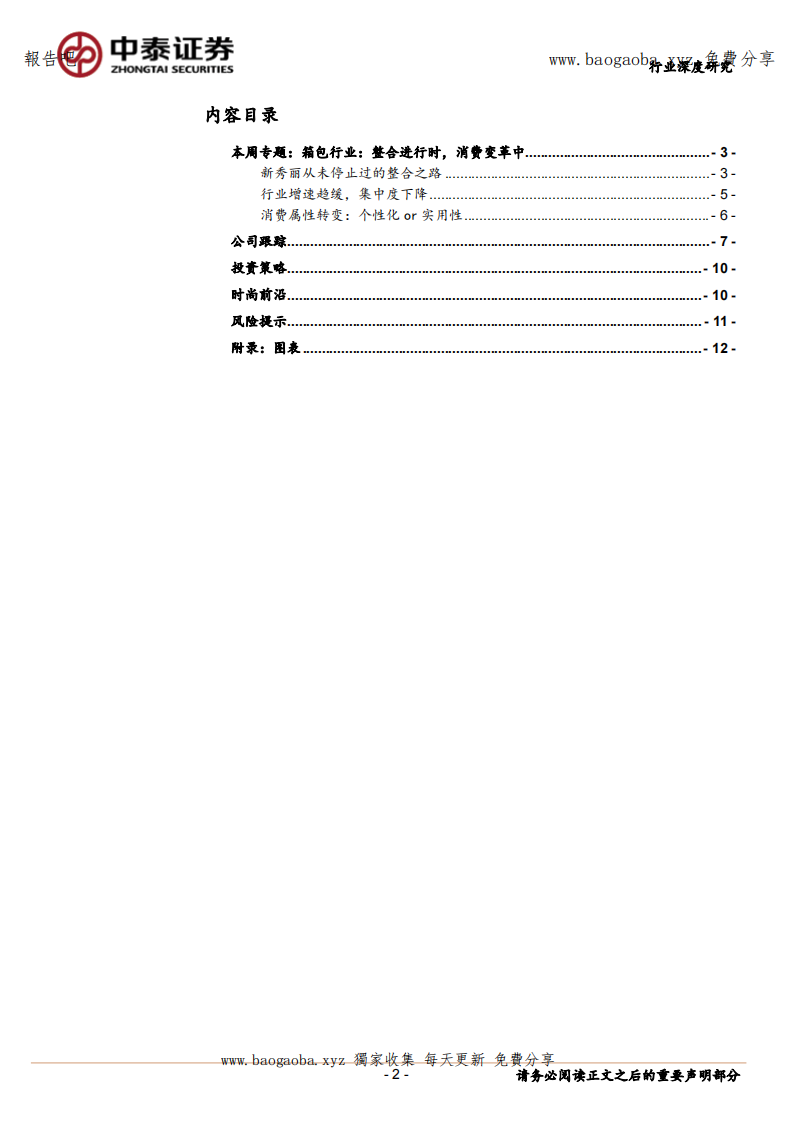 報告吧 中泰证券 ZHONGTAI SECURITIES

www.baogaoba.xyz 免費分享

行业深度研究

内容目录

本周专题：箱包行业：整合进行时，消费变革中 - 3 -

新秀丽从未停止过的整合之路 - 3 -

行业增速趋缓，集中度下降 - 5 -

消费属性转变：个性化 or 实用性 - 6 -

公司跟踪 - 7 -

投资策略 - 10 -

时尚前沿 - 10 -

风险提示 - 11 -

附录：图表 - 12 -

www.baogaoba.xyz 獨家收集 每天更新 免費分享

- 2 -

请务必阅读正文之后的重要声明部分